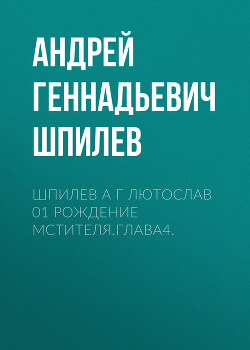 АНДРЕЙ ГЕННАДЬЕВИЧ ШПИЛЕВ

ШПИЛЕВ А Г ЛЮТОСЛАВ 01 РОЖДЕНИЕ МСТИТЕЛЯ.ГЛАВА4.